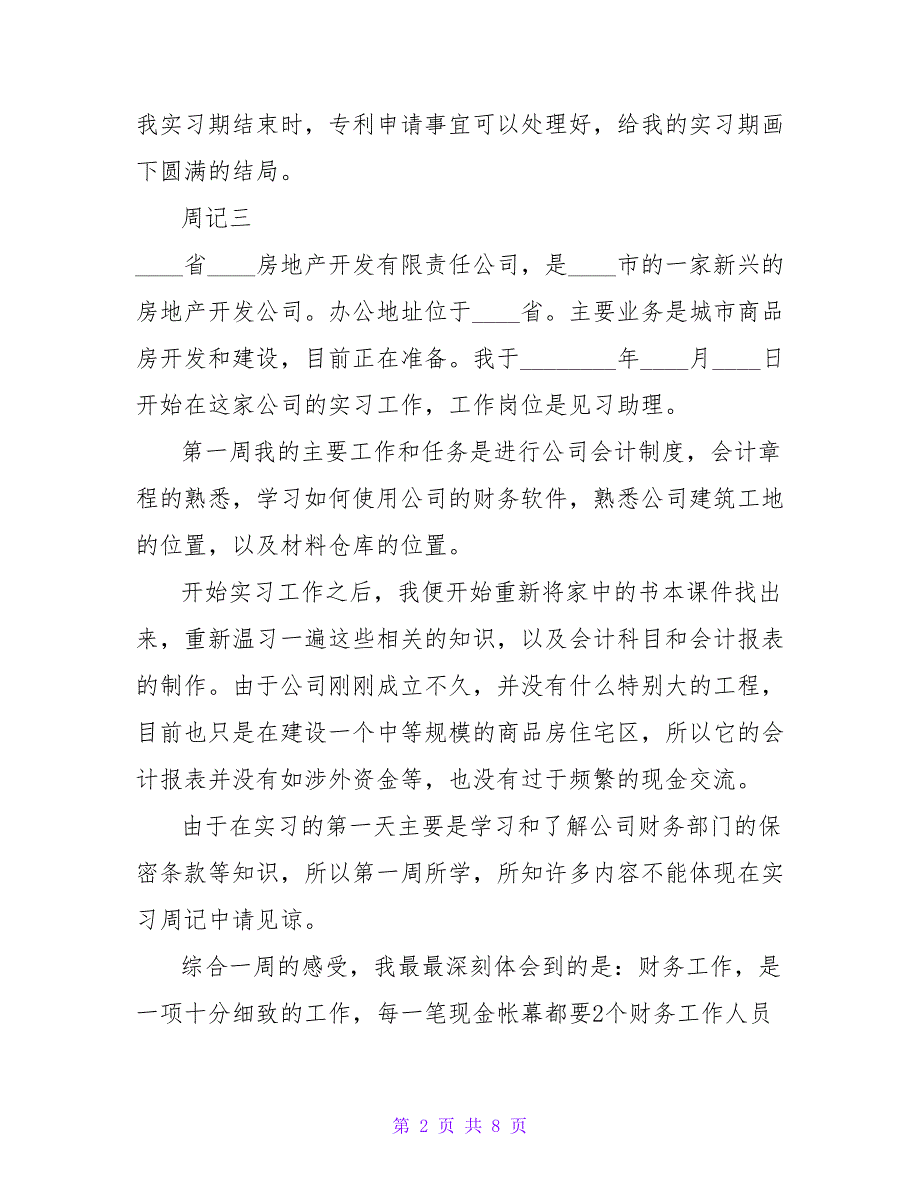 我实习期结束时，专利申请事宜可以处理好，给我的实习期画下圆满的结局。

周记三

____省____房地产开发有限责任公司，是____市的一家新兴的房地产开发公司。办公地址位于____省。主要业务是城市商品房开发和建设，目前正在准备。我于________年____月____日开始在这家公司的实习工作，工作岗位是见习助理。

第一周我的主要工作和任务是进行公司会计制度，会计章程的熟悉，学习如何使用公司的财务软件，熟悉公司建筑工地的位置，以及材料仓库的位置。

开始实习工作之后，我便开始重新将家中的书本课件找出来，重新温习一遍这些相关的知识，以及会计科目和会计报表的制作。由于公司刚刚成立不久，并没有什么特别大的工程，目前也只是在建设一个中等规模的商品房住宅区，所以它的会计报表并没有如涉外资金等，也没有过于频繁的现金交流。

由于在实习的第一天主要是学习和了解公司财务部门的保密条款等知识，所以第一周所学，所知许多内容不能体现在实习周记中请见谅。

综合一周的感受，我最最深刻体会到的是：财务工作，是一项十分细致的工作，每一笔现金帐幕都要2个财务工作人员

第 2 页 共 8 页